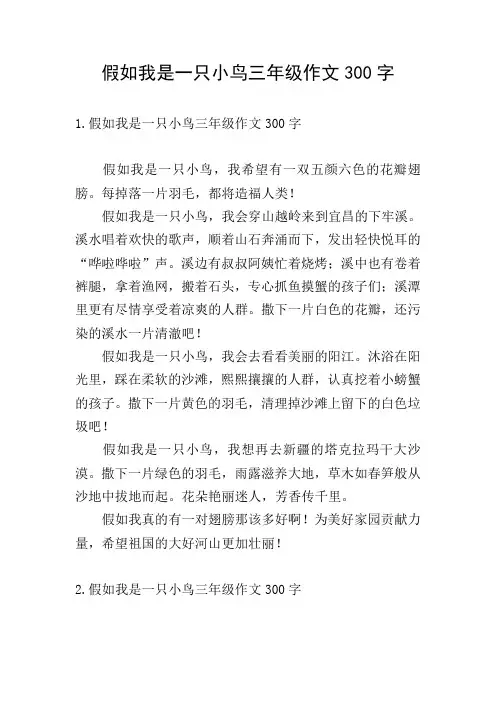 假如我是一只小鸟三年级作文 300 字

1.假如我是一只小鸟三年级作文 300 字

假如我是一只小鸟，我希望有一双五颜六色的花瓣翅膀。每掉落一片羽毛，都将造福人类！

假如我是一只小鸟，我会穿山越岭来到宜昌的下牢溪。溪水唱着欢快的歌声，顺着山石奔涌而下，发出轻快悦耳的“哗啦哗啦”声。溪边有叔叔阿姨忙着烧烤；溪中也有卷着裤腿，拿着渔网，搬着石头，专心抓鱼摸蟹的孩子们；溪潭里更有尽情享受着凉爽的人群。撒下一片白色的花瓣，还污染的溪水一片清澈吧！

假如我是一只小鸟，我会去看看美丽的阳江。沐浴在阳光里，踩在柔软的沙滩，熙熙攘攘的人群，认真挖着小螃蟹的孩子。撒下一片黄色的羽毛，清理掉沙滩上留下的白色垃圾吧！

假如我是一只小鸟，我想再去新疆的塔克拉玛干大沙漠。撒下一片绿色的羽毛，雨露滋养大地，草木如春笋般从沙地中拔地而起。花朵艳丽迷人，芳香传千里。

假如我真的有一对翅膀那该多好啊！为美好家园贡献力量，希望祖国的大好河山更加壮丽！

2.假如我是一只小鸟三年级作文 300 字